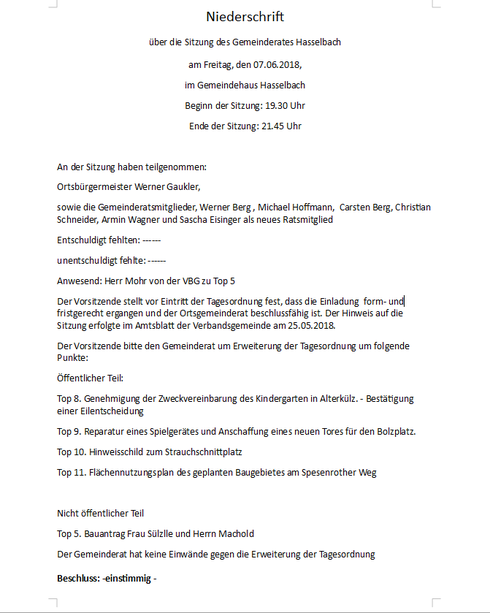 Niederschrift

über die Sitzung des Gemeinderates Hasselbach

am Freitag, den 07.06.2018,

im Gemeindehaus Hasselbach

Beginn der Sitzung: 19.30 Uhr

Ende der Sitzung: 21.45 Uhr

An der Sitzung haben teilgenommen:

Ortsbürgermeister Werner Gaukler,

sowie die Gemeinderatsmitglieder, Werner Berg , Michael Hoffmann, Carsten Berg, Christian Schneider, Armin Wagner und Sascha Eisinger als neues Ratsmitglied

Entschuldigt fehlten: ------

unentschuldigt fehlte: ------

Anwesend: Herr Mohr von der VBG zu Top 5

Der Vorsitzende stellt vor Eintritt der Tagesordnung fest, dass die Einladung form- und fristgerecht ergangen und der Ortsgemeinderat beschlussfähig ist. Der Hinweis auf die Sitzung erfolgte im Amtsblatt der Verbandsgemeinde am 25.05.2018.

Der Vorsitzende bitte den Gemeinderat um Erweiterung der Tagesordnung um folgende Punkte:

Öffentlicher Teil:

Top 8. Genehmigung der Zweckvereinbarung des Kindergarten in Alterkülz. - Bestätigung einer Eilentscheidung

Top 9. Reparatur eines Spielgerätes und Anschaffung eines neuen Tores für den Bolzplatz.

Top 10. Hinweisschild zum Strauchschnittplatz

Top 11. Flächennutzungsplan des geplanten Baugebietes am Spesenrother Weg

Nicht öffentlicher Teil

Top 5. Bauantrag Frau Sülzlle und Herrn Machold

Der Gemeinderat hat keine Einwände gegen die Erweiterung der Tagesordnung

Beschluss: -einstimmig -